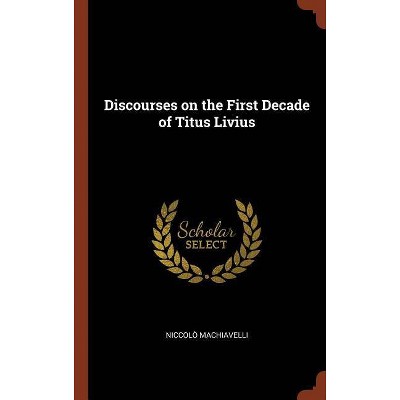 Discourses on the First Decade of Titus Livius

Scholar
SELECT

NICCOLÒ MACHIAVELLI